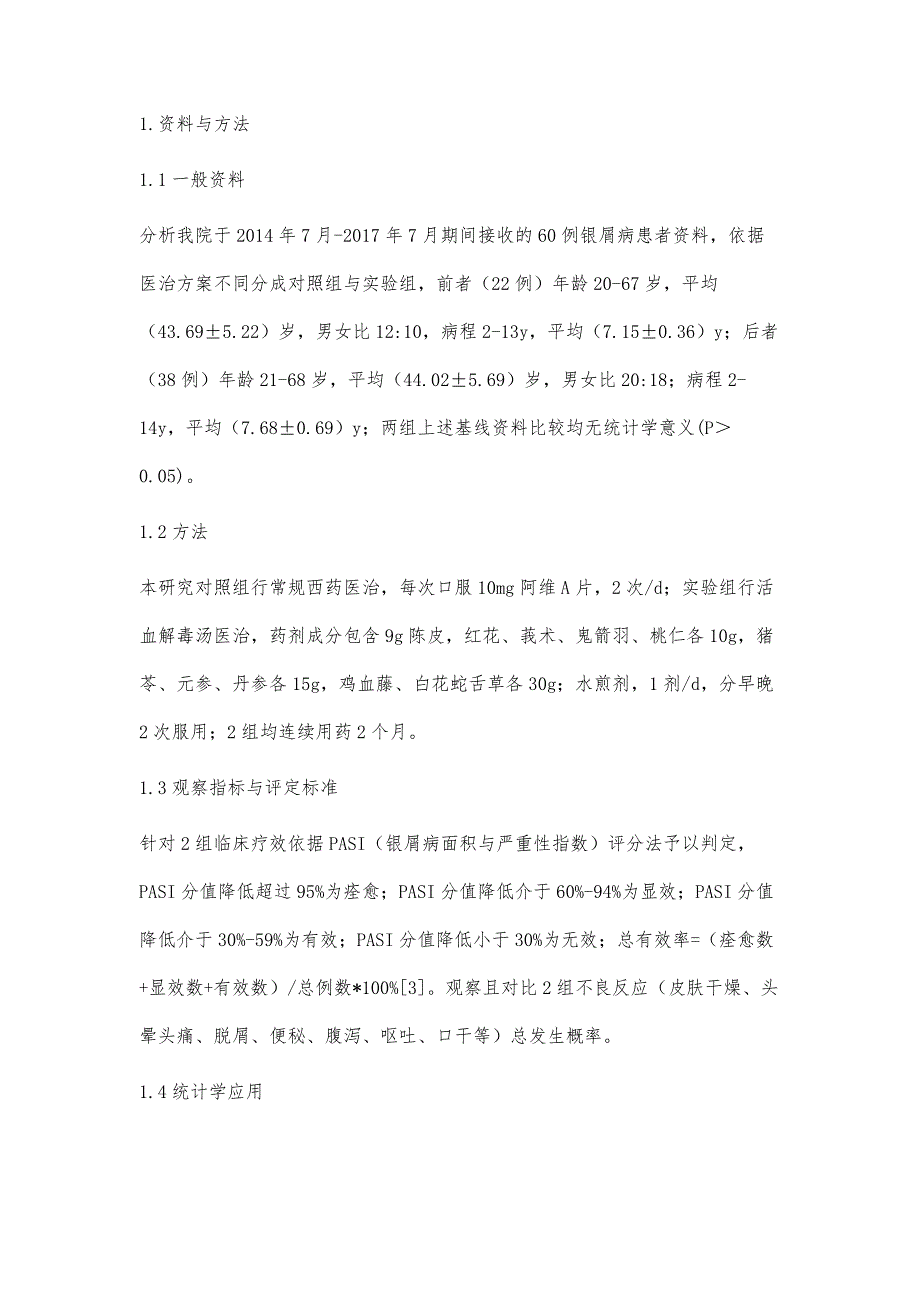 1.资料与方法

1.1一般资料

分析我院于2014年7月-2017年7月期间接收的60例银屑病患者资料，依据医治方案不同分成对照组与实验组，前者（22例）年龄20-67岁，平均（43.69±5.22）岁，男女比12:10，病程2-13y，平均（7.15±0.36）y；后者（38例）年龄21-68岁，平均（44.02±5.69）岁，男女比20:18；病程2-14y，平均（7.68±0.69）y；两组上述基线资料比较均无统计学意义(P＞0.05)。

1.2方法

本研究对照组行常规西药医治，每次口服10mg阿维A片，2次/d；实验组行活血解毒汤医治，药剂成分包含9g陈皮，红花、莪术、鬼箭羽、桃仁各10g，猪苓、元参、丹参各15g，鸡血藤、白花蛇舌草各30g；水煎剂，1剂/d，分早晚2次服用；2组均连续用药2个月。

1.3观察指标与评定标准

针对2组临床疗效依据PASI（银屑病面积与严重性指数）评分法予以判定，PASI分值降低超过95%为痊愈；PASI分值降低介于60%-94%为显效；PASI分值降低介于30%-59%为有效；PASI分值降低小于30%为无效；总有效率=（痊愈数+显效数+有效数）/总例数*100%[3]。观察且对比2组不良反应（皮肤干燥、头晕头痛、脱屑、便秘、腹泻、呕吐、口干等）总发生概率。

1.4统计学应用